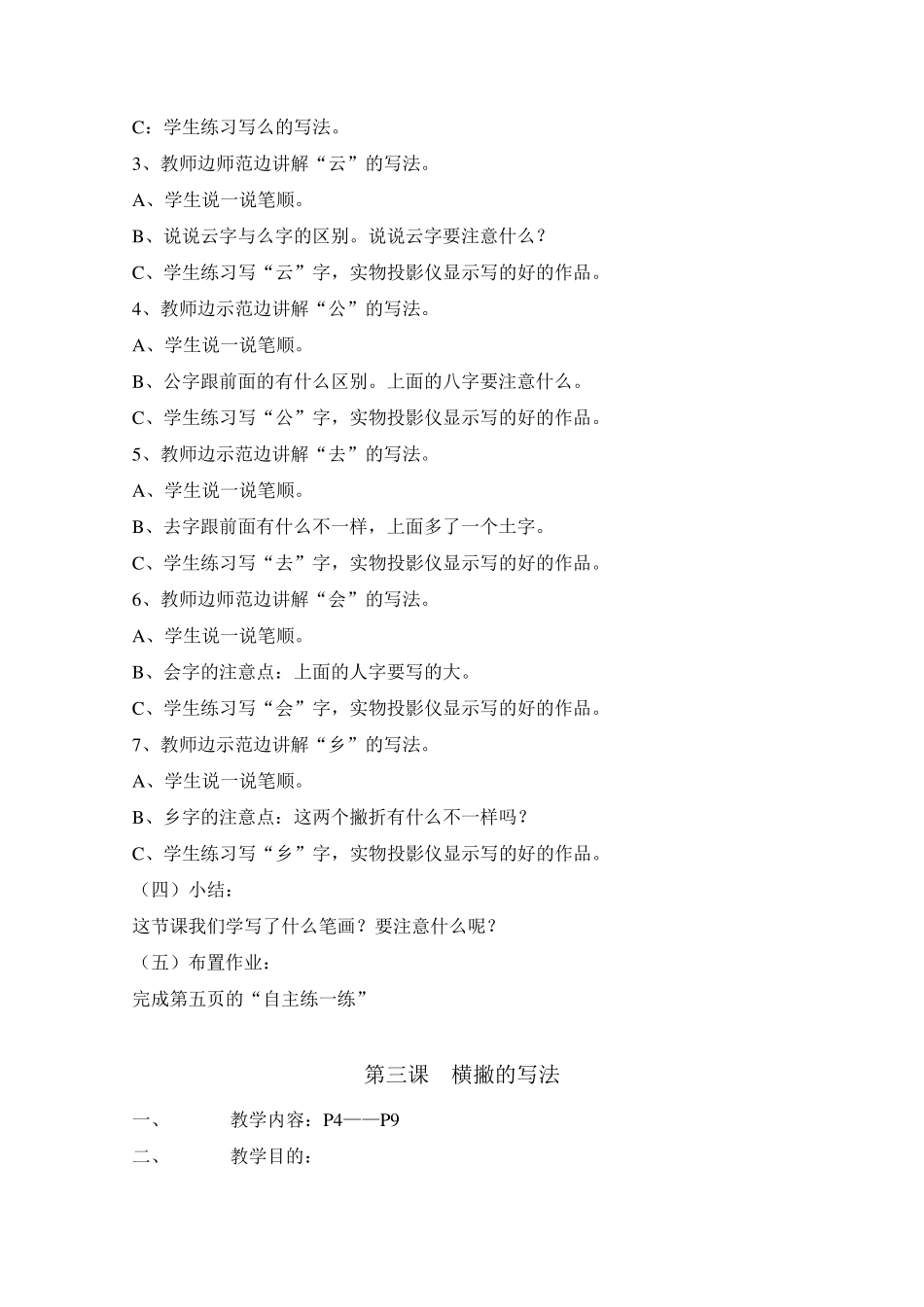 C：学生练习写么的写法。

3、教师边师范边讲解“云”的写法。

A、学生说一说笔顺。

B、说说云字与么字的区别。说说云字要注意什么？

C、学生练习写“云”字，实物投影仪显示写的好的作品。

4、教师边示范边讲解“公”的写法。

A、学生说一说笔顺。

B、公字跟前面的有什么区别。上面的八字要注意什么。

C、学生练习写“公”字，实物投影仪显示写的好的作品。

5、教师边示范边讲解“去”的写法。

A、学生说一说笔顺。

B、去字跟前面有什么不一样，上面多了一个土字。

C、学生练习写“去”字，实物投影仪显示写的好的作品。

6、教师边师范边讲解“会”的写法。

A、学生说一说笔顺。

B、会字的注意点：上面的人字要写的大。

C、学生练习写“会”字，实物投影仪显示写的好的作品。

7、教师边示范边讲解“乡”的写法。

A、学生说一说笔顺。

B、乡字的注意点：这两个撇折有什么不一样吗？

C、学生练习写“乡”字，实物投影仪显示写的好的作品。

（四）小结：

这节课我们学写了什么笔画？要注意什么呢？

（五）布置作业：

完成第五页的“自主练一练”

第三课　横撇的写法

一、　　教学内容：P4——P9

二、　　教学目的：